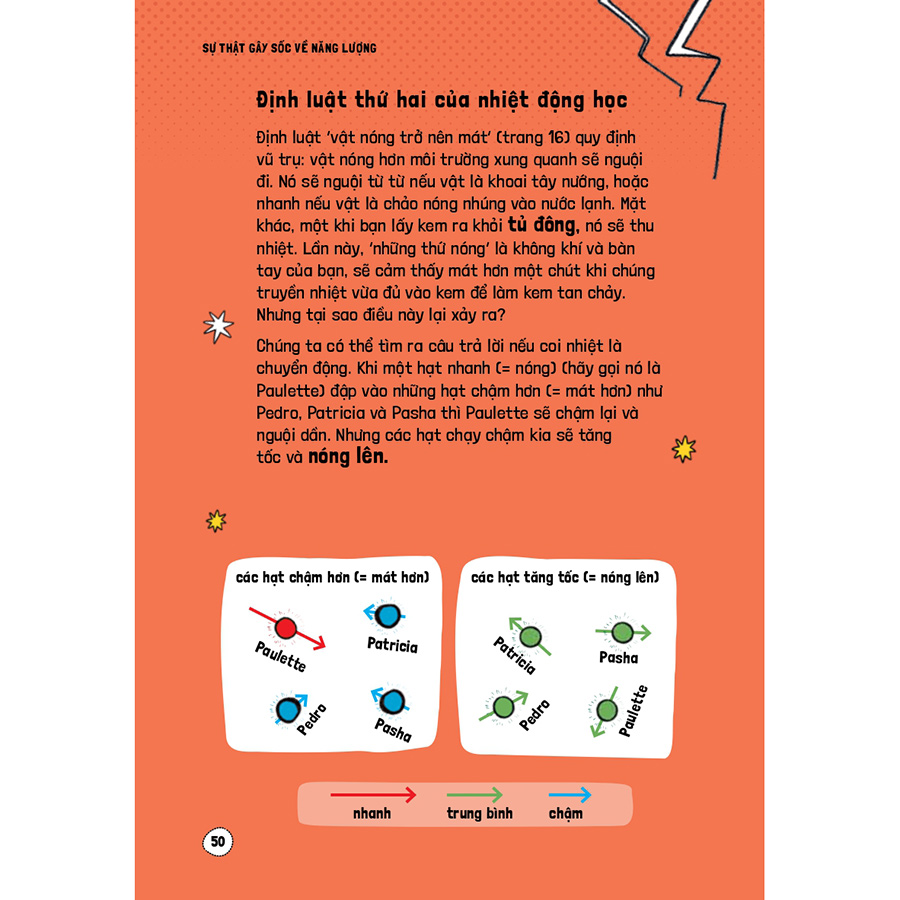 SỰ THẬT GÂY SỐC VỀ NĂNG LƯỢNG

Định luật thứ hai của nhiệt động học

Định luật 'vật nóng trở nên mát' (trang 16) quy định vũ trụ: vật nóng hơn môi trường xung quanh sẽ nguội đi. Nó sẽ nguội từ từ nếu vật là khoai tây nướng, hoặc nhanh nếu vật là chảo nóng nhúng vào nước lạnh. Mặt khác, một khi bạn lấy kem ra khỏi tủ đông, nó sẽ thu nhiệt. Lần này, 'những thứ nóng' là không khí và bàn tay của bạn, sẽ cảm thấy mát hơn một chút khi chúng truyền nhiệt vừa đủ vào kem để làm kem tan chảy. Nhưng tại sao điều này lại xảy ra?

Chúng ta có thể tìm ra câu trả lời nếu coi nhiệt là chuyển động. Khi một hạt nhanh (= nóng) (hãy gọi nó là Paulette) đập vào những hạt chậm hơn (= mát hơn) như Pedro, Patricia và Pasha thì Paulette sẽ chậm lại và nguội dần. Nhưng các hạt chạy chậm kia sẽ tăng tốc và nóng lên.

các hạt chậm hơn (= mát hơn)

Paulette
Patricia
Pedro
Pasha

các hạt tăng tốc (= nóng lên)

Patricia
Pasha
Pedro
Paulette

nhanh
trung bình
chậm

50